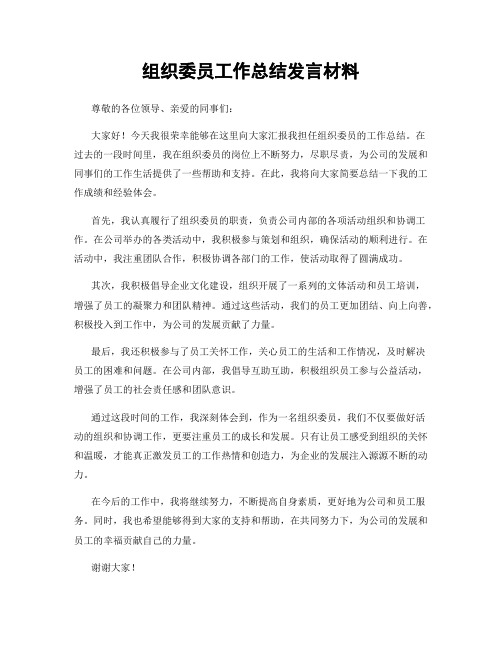 组织委员工作总结发言材料

尊敬的各位领导、亲爱的同事们：

大家好！今天我很荣幸能够在这里向大家汇报我担任组织委员的工作总结。在过去的一段时间里，我在组织委员的岗位上不断努力，尽职尽责，为公司的发展和同事们的工作生活提供了一些帮助和支持。在此，我将向大家简要总结一下我的工作成绩和经验体会。

首先，我认真履行了组织委员的职责，负责公司内部的各项活动组织和协调工作。在公司举办的各类活动中，我积极参与策划和组织，确保活动的顺利进行。在活动中，我注重团队合作，积极协调各部门的工作，使活动取得了圆满成功。

其次，我积极倡导企业文化建设，组织开展了一系列的文体活动和员工培训，增强了员工的凝聚力和团队精神。通过这些活动，我们的员工更加团结、向上向善，积极投入到工作中，为公司的发展贡献了力量。

最后，我还积极参与了员工关怀工作，关心员工的生活和工作情况，及时解决员工的困难和问题。在公司内部，我倡导互助互助，积极组织员工参与公益活动，增强了员工的社会责任感和团队意识。

通过这段时间的工作，我深刻体会到，作为一名组织委员，我们不仅要做好活动的组织和协调工作，更要注重员工的成长和发展。只有让员工感受到组织的关怀和温暖，才能真正激发员工的工作热情和创造力，为企业的发展注入源源不断的动力。

在今后的工作中，我将继续努力，不断提高自身素质，更好地为公司和员工服务。同时，我也希望能够得到大家的支持和帮助，在共同努力下，为公司的发展和员工的幸福贡献自己的力量。

谢谢大家！